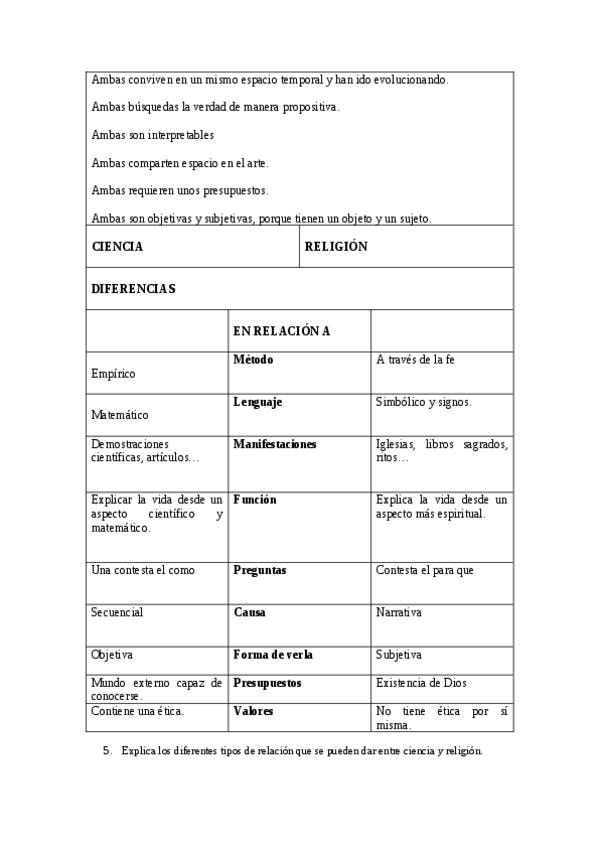 Ambas conviven en un mismo espacio temporal y han ido evolucionando.

Ambas búsquedas la verdad de manera propositiva.

Ambas son interpretables

Ambas comparten espacio en el arte.

Ambas requieren unos presupuestos.

Ambas son objetivas y subjetivas, porque tienen un objeto y un sujeto.

| CIENCIA | RELIGIÓN |
|---|---|

DIFERENCIAS

| | EN RELACIÓN A | |
|---|---|---|
| Empírico | Método | A través de la fe |
| Matemático | Lenguaje | Simbólico y signos. |
| Demostraciones científicas, artículos… | Manifestaciones | Iglesias, libros sagrados, ritos… |
| Explicar la vida desde un aspecto científico y matemático. | Función | Explica la vida desde un aspecto más espiritual. |
| Una contesta el como | Preguntas | Contesta el para que |
| Secuencial | Causa | Narrativa |
| Objetiva | Forma de verla | Subjetiva |
| Mundo externo capaz de conocerse. | Presupuestos | Existencia de Dios |
| Contiene una ética. | Valores | No tiene ética por sí misma. |

5. Explica los diferentes tipos de relación que se pueden dar entre ciencia y religión.